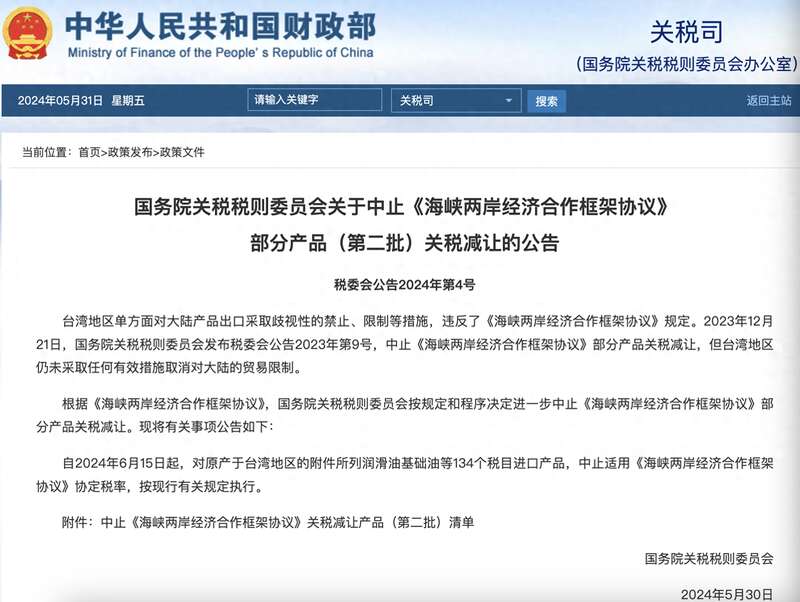 中华人民共和国财政部
Ministry of Finance of the People's Republic of China

关税司
(国务院关税税则委员会办公室)

2024年05月31日 星期五 请输入关键字 关税司 搜索 返回主站

当前位置：首页>政策发布>政策文件

国务院关税税则委员会关于中止《海峡两岸经济合作框架协议》部分产品（第二批）关税减让的公告

税委会公告2024年第4号

台湾地区单方面对大陆产品出口采取歧视性的禁止、限制等措施，违反了《海峡两岸经济合作框架协议》规定。2023年12月21日，国务院关税税则委员会发布税委会公告2023年第9号，中止《海峡两岸经济合作框架协议》部分产品关税减让，但台湾地区仍未采取任何有效措施取消对大陆的贸易限制。

根据《海峡两岸经济合作框架协议》，国务院关税税则委员会按规定和程序决定进一步中止《海峡两岸经济合作框架协议》部分产品关税减让。现将有关事项公告如下：

自2024年6月15日起，对原产于台湾地区的附件所列润滑油基础油等134个税目进口产品，中止适用《海峡两岸经济合作框架协议》协定税率，按现行有关规定执行。

附件：中止《海峡两岸经济合作框架协议》关税减让产品（第二批）清单

国务院关税税则委员会

2024年5月30日